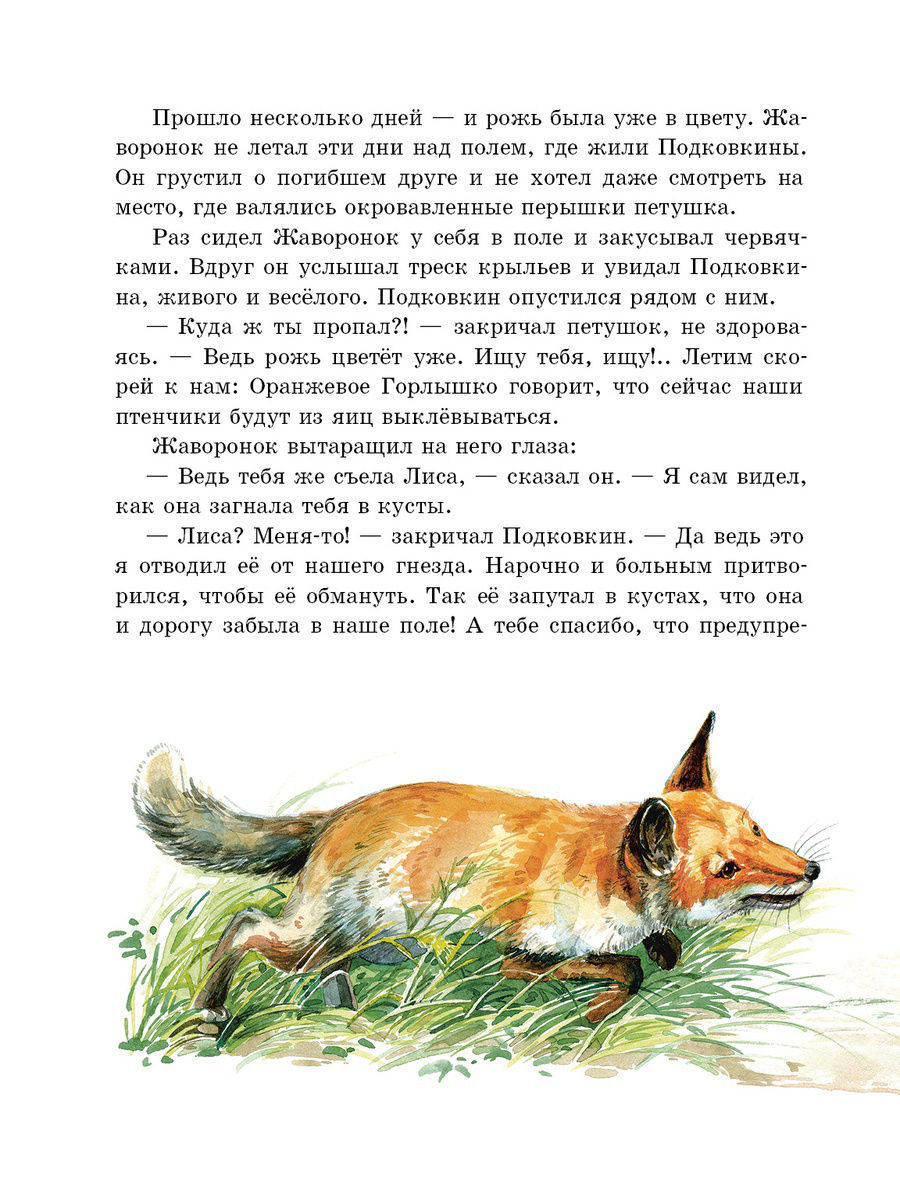 Прошло несколько дней — и рожь была уже в цвету. Жаворонок не летал эти дни над полем, где жили Подковкины. Он грустил о погибшем друге и не хотел даже смотреть на место, где валялись окровавленные перышки петушка.

Раз сидел Жаворонок у себя в поле и закусывал червячками. Вдруг он услышал треск крыльев и увидал Подковкина, живого и весёлого. Подковкин опустился рядом с ним.

— Куда ж ты пропал?! — закричал петушок, не здороваясь. — Ведь рожь цветёт уже. Ищу тебя, ищу!.. Летим скорей к нам: Оранжевое Горлышко говорит, что сейчас наши птенчики будут из яиц выклёвываться.

Жаворонок вытаращил на него глаза:

— Ведь тебя же съела Лиса, — сказал он. — Я сам видел, как она загнала тебя в кусты.

— Лиса? Меня-то! — закричал Подковкин. — Да ведь это я отводил её от нашего гнезда. Нарочно и больным притворился, чтобы её обмануть. Так её запутал в кустах, что она и дорогу забыла в наше поле! А тебе спасибо, что предупре-